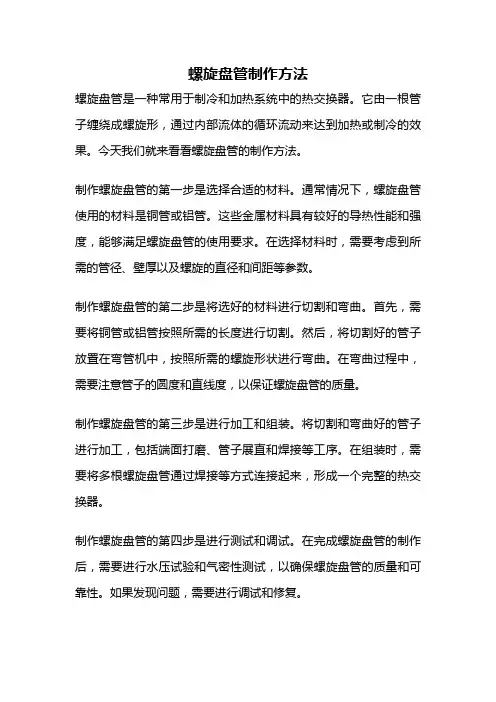 螺旋盘管制作方法

螺旋盘管是一种常用于制冷和加热系统中的热交换器。它由一根管子缠绕成螺旋形，通过内部流体的循环流动来达到加热或制冷的效果。今天我们就来看看螺旋盘管的制作方法。

制作螺旋盘管的第一步是选择合适的材料。通常情况下，螺旋盘管使用的材料是铜管或铝管。这些金属材料具有较好的导热性能和强度，能够满足螺旋盘管的使用要求。在选择材料时，需要考虑到所需的管径、壁厚以及螺旋的直径和间距等参数。

制作螺旋盘管的第二步是将选好的材料进行切割和弯曲。首先，需要将铜管或铝管按照所需的长度进行切割。然后，将切割好的管子放置在弯管机中，按照所需的螺旋形状进行弯曲。在弯曲过程中，需要注意管子的圆度和直线度，以保证螺旋盘管的质量。

制作螺旋盘管的第三步是进行加工和组装。将切割和弯曲好的管子进行加工，包括端面打磨、管子展直和焊接等工序。在组装时，需要将多根螺旋盘管通过焊接等方式连接起来，形成一个完整的热交换器。

制作螺旋盘管的第四步是进行测试和调试。在完成螺旋盘管的制作后，需要进行水压试验和气密性测试，以确保螺旋盘管的质量和可靠性。如果发现问题，需要进行调试和修复。